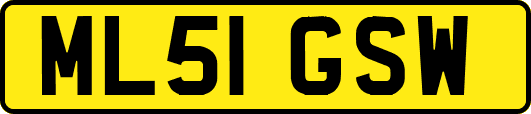 ML51 GSW